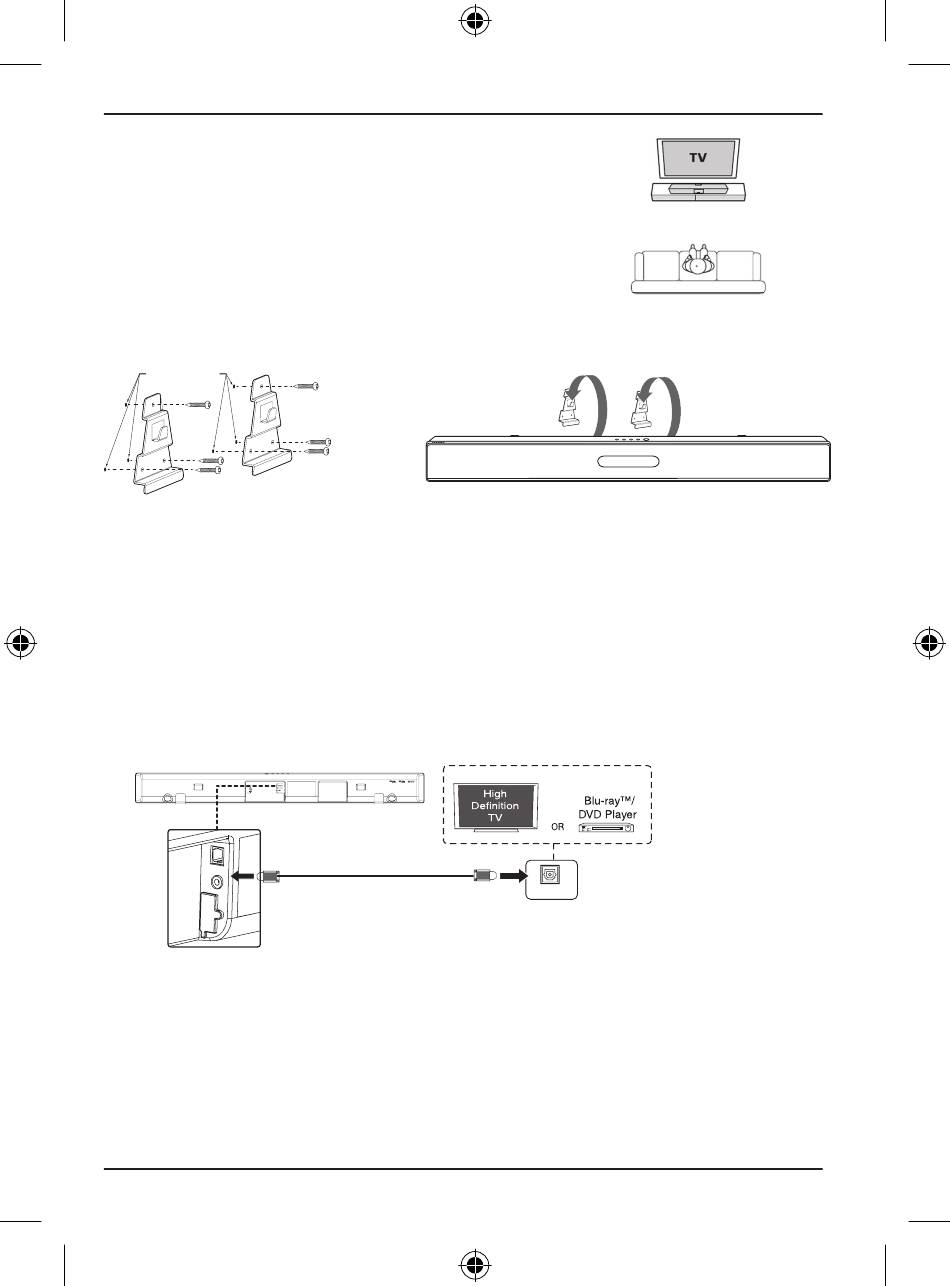 TV

High Definition TV

OR

Blu-ray™/ DVD Player